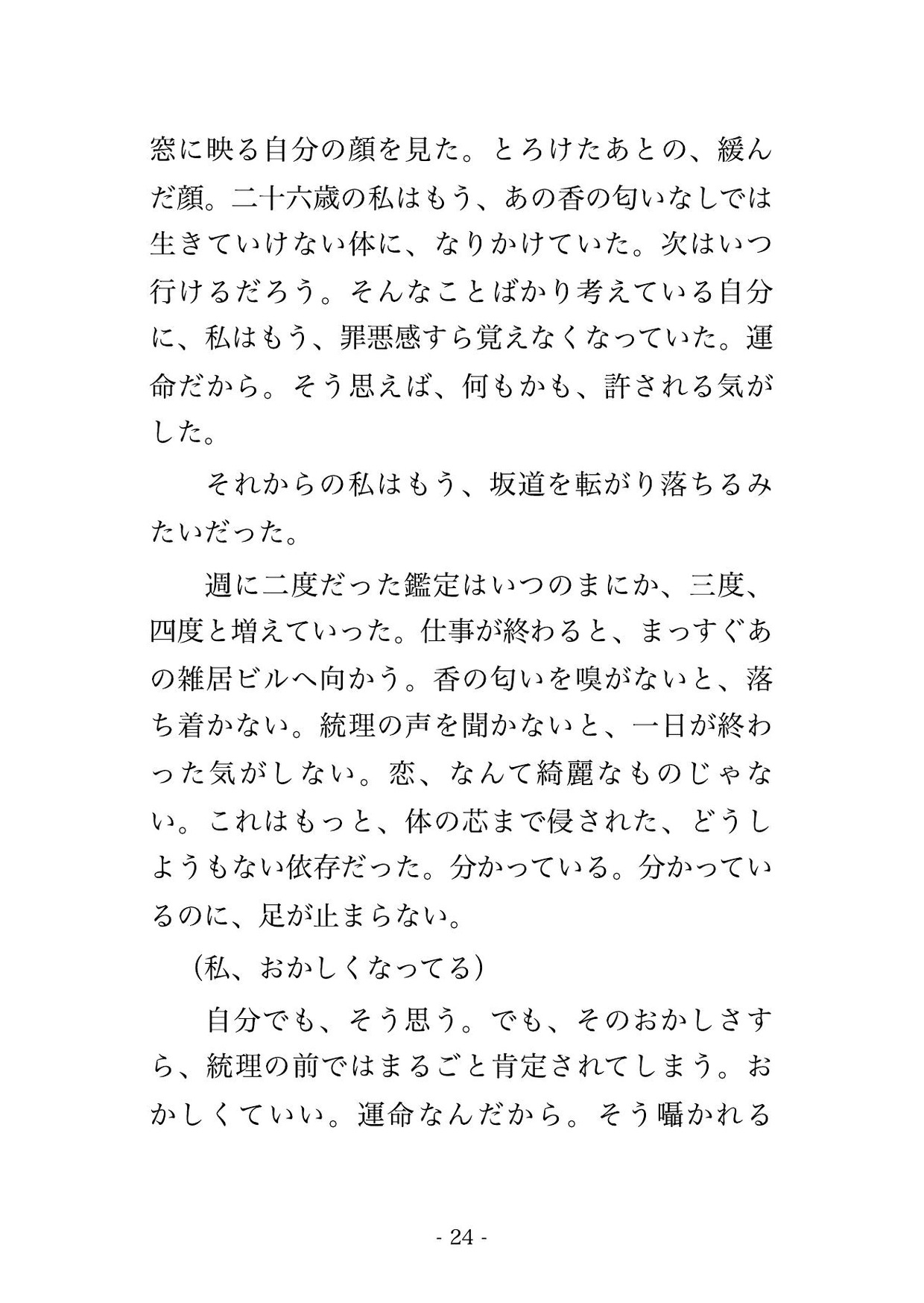 窓に映る自分の顔を見た。とろけたあとの、緩んだ顔。二十六歳の私はもう、あの香の匂いなしでは生きていけない体に、なりかけていた。次はいつ行けるだろう。そんなことばかり考えている自分に、私はもう、罪悪感すら覚えなくなっていた。運命だから。そう思えば、何もかも、許される気がした。

それからの私はもう、坂道を転がり落ちるみたいだった。

週に二度だった鑑定はいつのまにか、三度、四度と増えていった。仕事が終わると、まっすぐあの雑居ビルへ向かう。香の匂いを嗅がないと、落ち着かない。統理の声を聞かないと、一日が終わった気がしない。恋、なんて綺麗なものじゃない。これはもっと、体の芯まで侵された、どうしようもない依存だった。分かっている。分かっているのに、足が止まらない。

（私、おかしくなってる）

自分でも、そう思う。でも、そのおかしさすら、統理の前ではまるごと肯定されてしまう。おかしくていい。運命なんだから。そう囁かれる

- 24 -